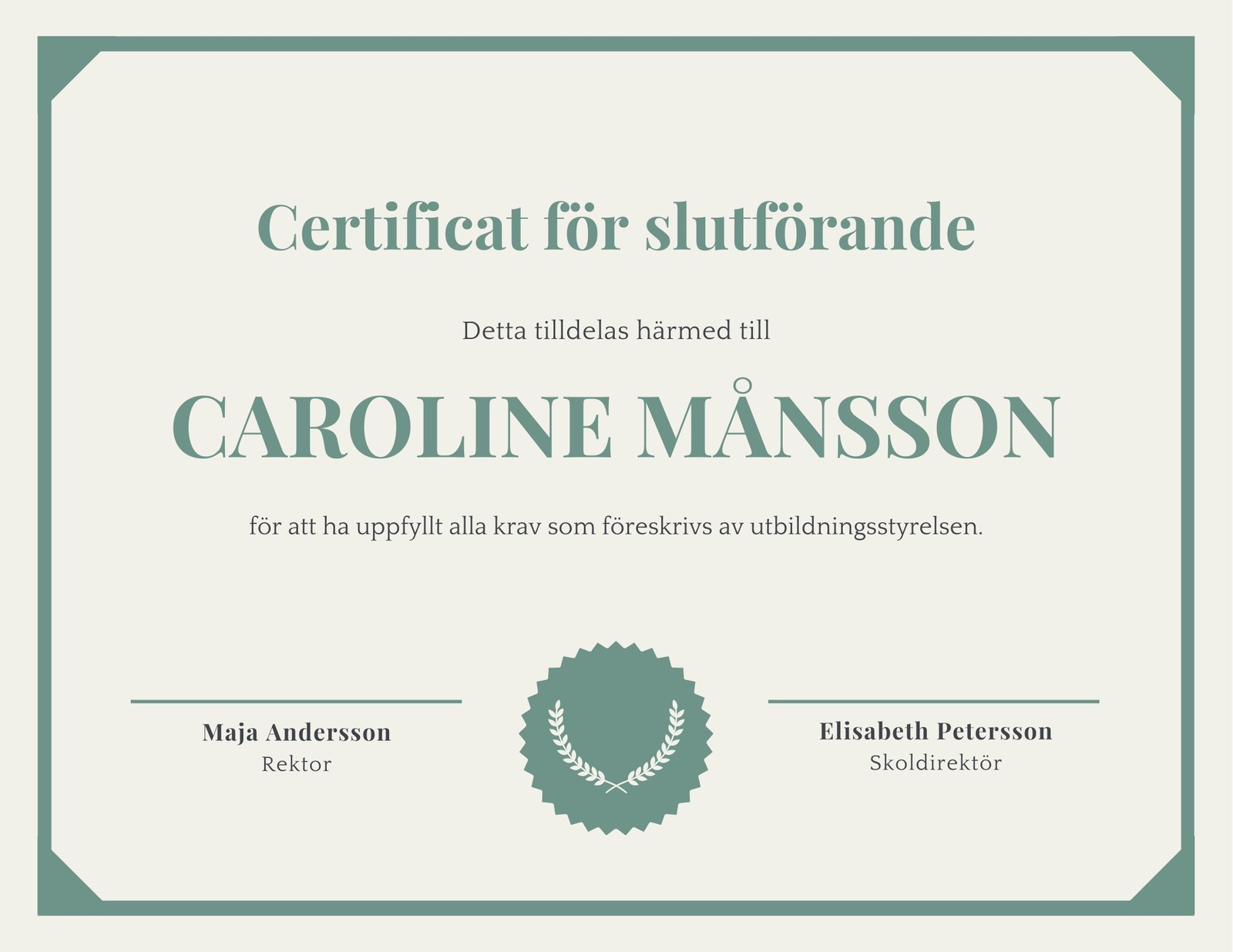 Certificat för slutförande

Detta tilldelas härmed till

CAROLINE MÅNSSON

för att ha uppfyllt alla krav som föreskrivs av utbildningsstyrelsen.

Maja Andersson
Rektor

Elisabeth Petersson
Skoldirektör